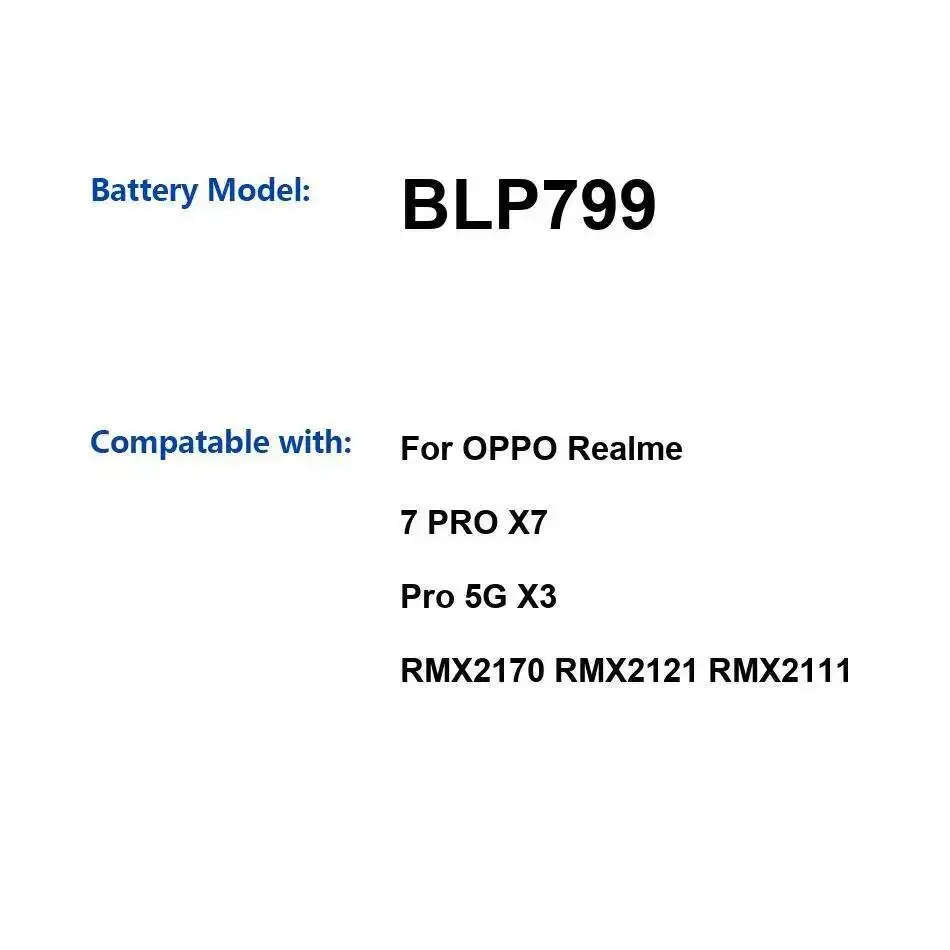 Battery Model: BLP799

Compatable with: For OPPO Realme

7 PRO X7

Pro 5G X3

RMX2170 RMX2121 RMX2111